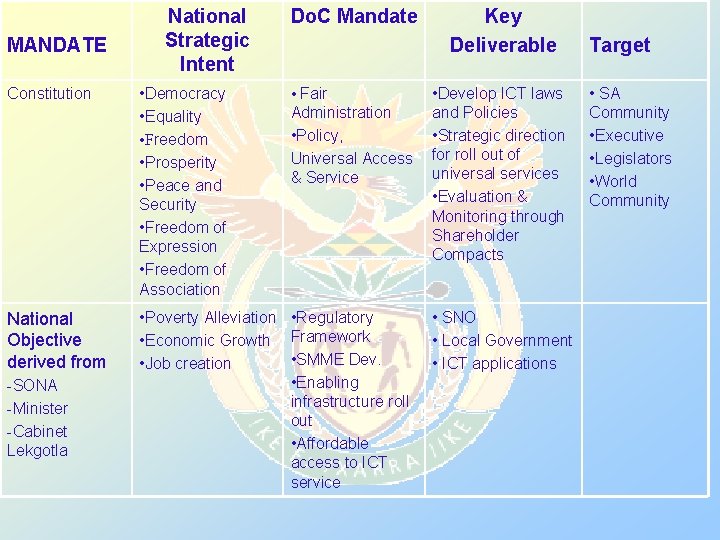 | MANDATE | National Strategic Intent | DoC Mandate | Key Deliverable | Target |
|---|---|---|---|---|
| Constitution | •Democracy •Equality •Freedom •Prosperity •Peace and Security •Freedom of Expression •Freedom of Association | • Fair Administration •Policy, Universal Access & Service | •Develop ICT laws and Policies •Strategic direction for roll out of universal services •Evaluation & Monitoring through Shareholder Compacts | • SA Community •Executive •Legislators •World Community |
| National Objective derived from -SONA -Minister -Cabinet Lekgotla | •Poverty Alleviation •Economic Growth •Job creation | •Regulatory Framework •SMME Dev. •Enabling infrastructure roll out •Affordable access to ICT service | • SNO • Local Government • ICT applications | |